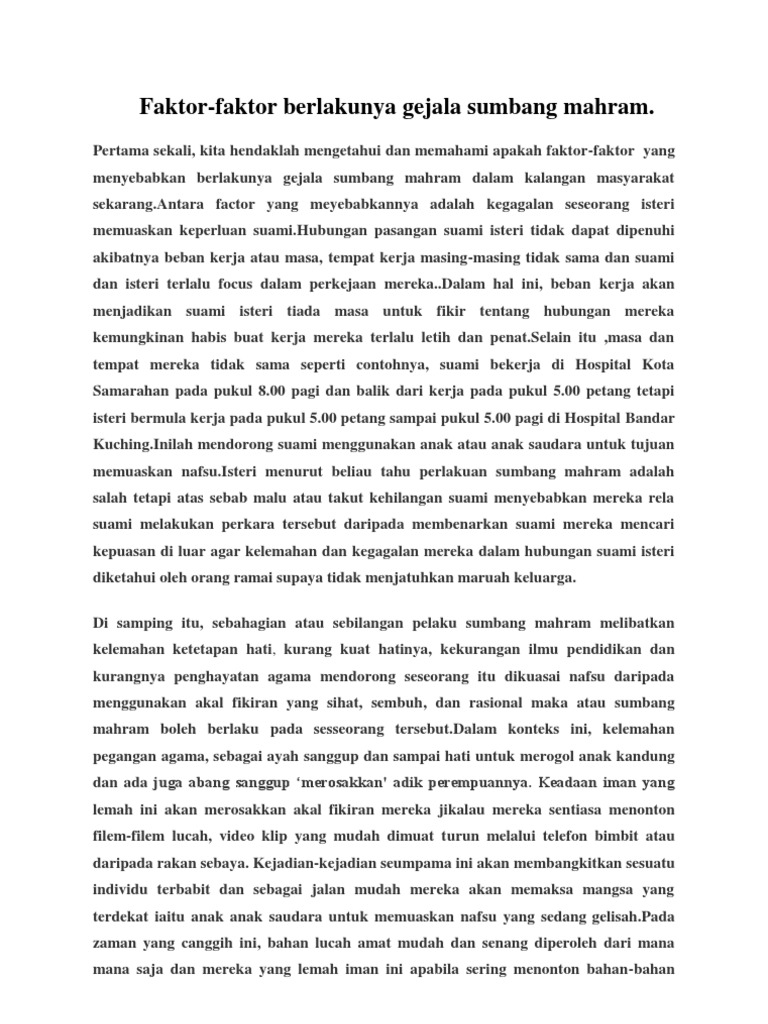 Faktor-faktor berlakunya gejala sumbang mahram.

Pertama sekali, kita hendaklah mengetahui dan memahami apakah faktor-faktor yang menyebabkan berlakunya gejala sumbang mahram dalam kalangan masyarakat sekarang.Antara factor yang meyebabkannya adalah kegagalan seseorang isteri memuaskan keperluan suami.Hubungan pasangan suami isteri tidak dapat dipenuhi akibatnya beban kerja atau masa, tempat kerja masing-masing tidak sama dan suami dan isteri terlalu focus dalam perkejaan mereka..Dalam hal ini, beban kerja akan menjadikan suami isteri tiada masa untuk fikir tentang hubungan mereka kemungkinan habis buat kerja mereka terlalu letih dan penat.Selain itu ,masa dan tempat mereka tidak sama seperti contohnya, suami bekerja di Hospital Kota Samarahan pada pukul 8.00 pagi dan balik dari kerja pada pukul 5.00 petang tetapi isteri bermula kerja pada pukul 5.00 petang sampai pukul 5.00 pagi di Hospital Bandar Kuching.Inilah mendorong suami menggunakan anak atau anak saudara untuk tujuan memuaskan nafsu.Isteri menurut beliau tahu perlakuan sumbang mahram adalah salah tetapi atas sebab malu atau takut kehilangan suami menyebabkan mereka rela suami melakukan perkara tersebut daripada membenarkan suami mereka mencari kepuasan di luar agar kelemahan dan kegagalan mereka dalam hubungan suami isteri diketahui oleh orang ramai supaya tidak menjatuhkan maruah keluarga.

Di samping itu, sebahagian atau sebilangan pelaku sumbang mahram melibatkan kelemahan ketetapan hati, kurang kuat hatinya, kekurangan ilmu pendidikan dan kurangnya penghayatan agama mendorong seseorang itu dikuasai nafsu daripada menggunakan akal fikiran yang sihat, sembuh, dan rasional maka atau sumbang mahram boleh berlaku pada sesseorang tersebut.Dalam konteks ini, kelemahan pegangan agama, sebagai ayah sanggup dan sampai hati untuk merogol anak kandung dan ada juga abang sanggup 'merosakkan' adik perempuannya. Keadaan iman yang lemah ini akan merosakkan akal fikiran mereka jikalau mereka sentiasa menonton filem-filem lucah, video klip yang mudah dimuat turun melalui telefon bimbit atau daripada rakan sebaya. Kejadian-kejadian seumpama ini akan membangkitkan sesuatu individu terbabit dan sebagai jalan mudah mereka akan memaksa mangsa yang terdekat iaitu anak anak saudara untuk memuaskan nafsu yang sedang gelisah.Pada zaman yang canggih ini, bahan lucah amat mudah dan senang diperoleh dari mana mana saja dan mereka yang lemah iman ini apabila sering menonton bahan-bahan